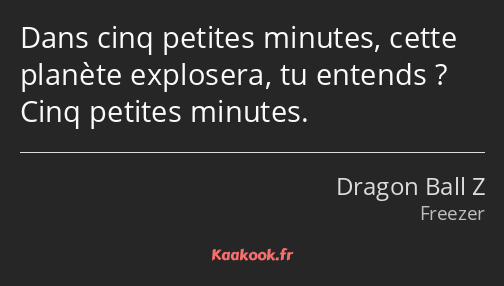 Dans cinq petites minutes, cette planète explosera, tu entends ? Cinq petites minutes.

Dragon Ball Z
Freezer

Kaakook.fr